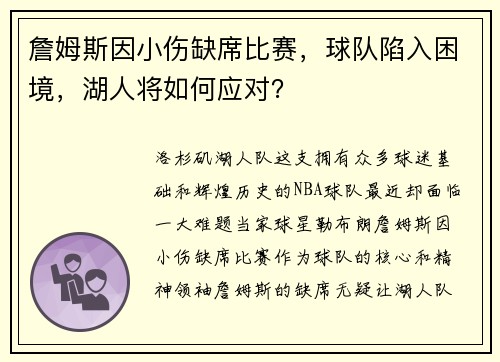 詹姆斯因小伤缺席比赛，球队陷入困境，湖人将如何应对？

洛杉矶湖人队这支拥有众多球迷基础和辉煌历史的NBA球队最近却面临一大难题当家球星勒布朗詹姆斯因小伤缺席比赛作为球队的核心和精神领袖詹姆斯的缺席无疑让湖人队